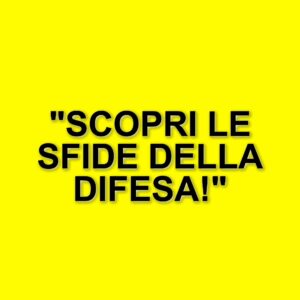 "SCOPRI LE SFIDE DELLA DIFESA!"